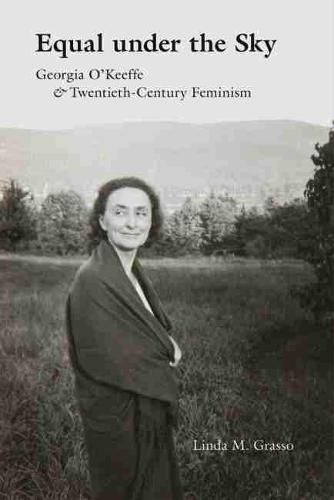 Equal under the Sky

Georgia O'Keeffe
& Twentieth-Century Feminism

Linda M. Grasso